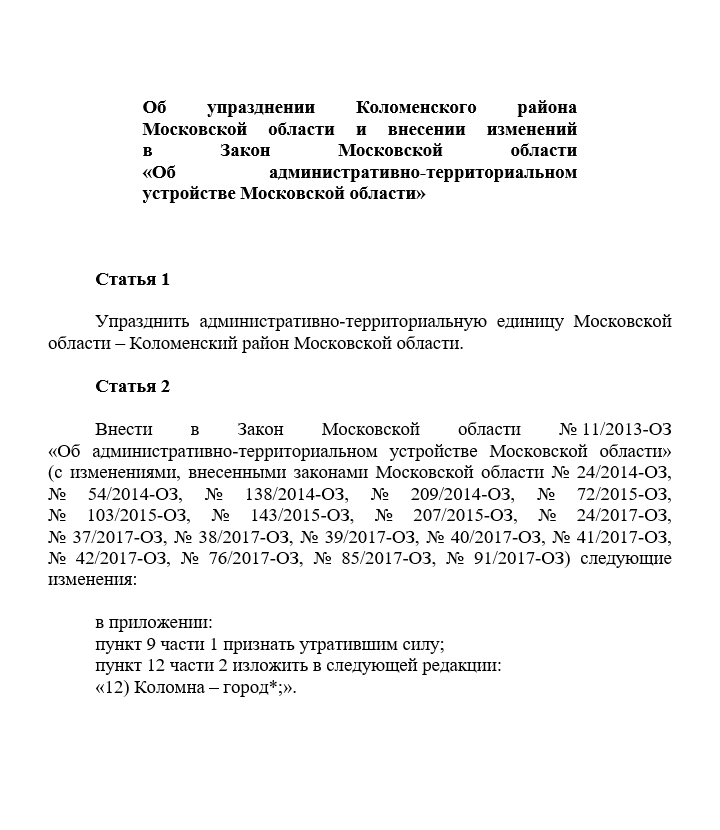 Об упразднении Коломенского района Московской области и внесении изменений в Закон Московской области «Об административно-территориальном устройстве Московской области»

Статья 1

Упразднить административно-территориальную единицу Московской области – Коломенский район Московской области.

Статья 2

Внести в Закон Московской области № 11/2013-ОЗ «Об административно-территориальном устройстве Московской области» (с изменениями, внесенными законами Московской области № 24/2014-ОЗ, № 54/2014-ОЗ, № 138/2014-ОЗ, № 209/2014-ОЗ, № 72/2015-ОЗ, № 103/2015-ОЗ, № 143/2015-ОЗ, № 207/2015-ОЗ, № 24/2017-ОЗ, № 37/2017-ОЗ, № 38/2017-ОЗ, № 39/2017-ОЗ, № 40/2017-ОЗ, № 41/2017-ОЗ, № 42/2017-ОЗ, № 76/2017-ОЗ, № 85/2017-ОЗ, № 91/2017-ОЗ) следующие изменения:

в приложении:
пункт 9 части 1 признать утратившим силу;
пункт 12 части 2 изложить в следующей редакции:
«12) Коломна – город*;».